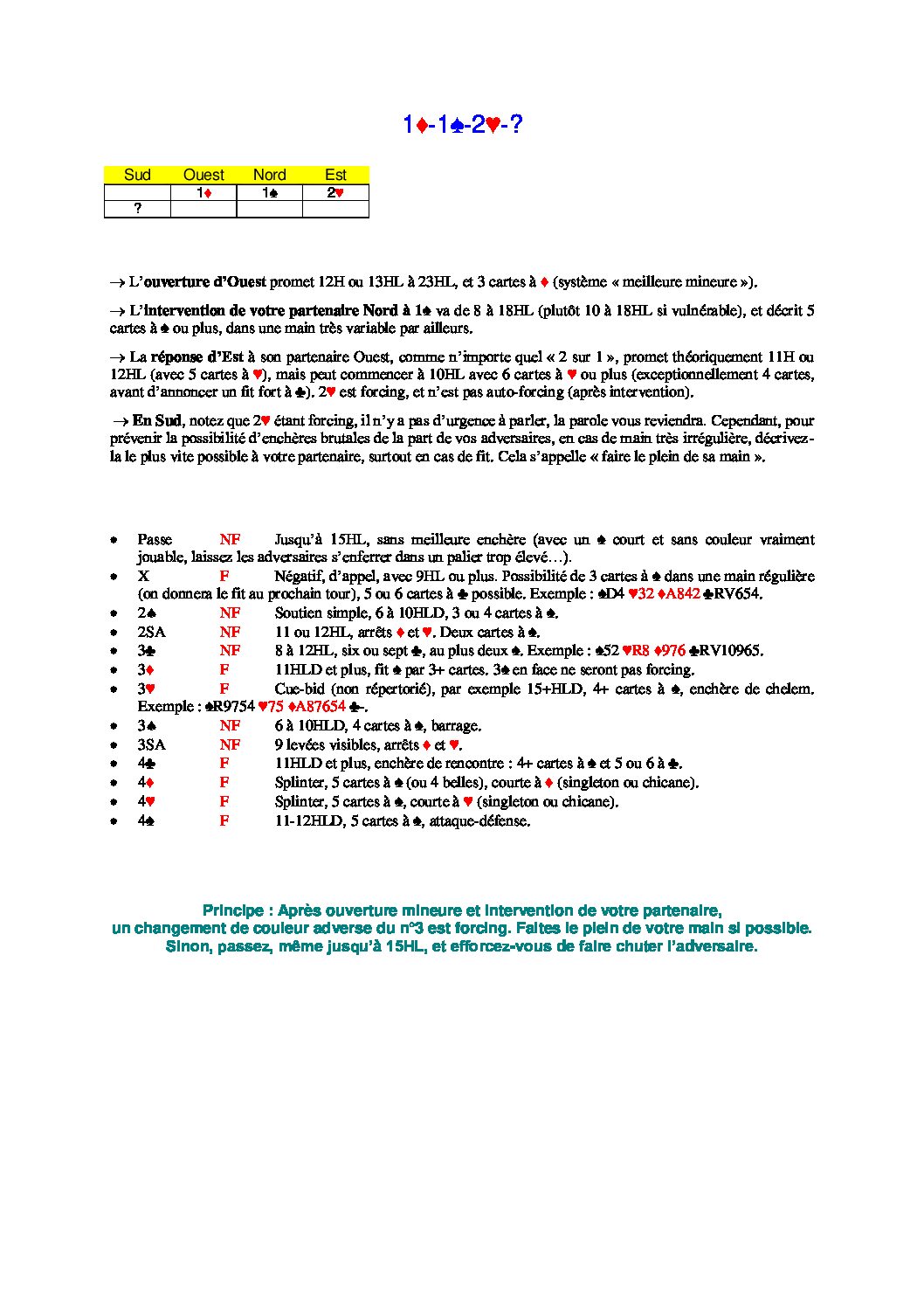 1♦-1♠-2♥-?

| Sud | Ouest | Nord | Est |
|---|---|---|---|
|  | 1♦ | 1♠ | 2♥ |
| ? |  |  |  |

→ L'ouverture d'Ouest promet 12H ou 13HL à 23HL, et 3 cartes à ♦ (système « meilleure mineure »).

→ L'intervention de votre partenaire Nord à 1♠ va de 8 à 18HL (plutôt 10 à 18HL si vulnérable), et décrit 5 cartes à ♠ ou plus, dans une main très variable par ailleurs.

→ La réponse d'Est à son partenaire Ouest, comme n'importe quel « 2 sur 1 », promet théoriquement 11H ou 12HL (avec 5 cartes à ♥), mais peut commencer à 10HL avec 6 cartes à ♥ ou plus (exceptionnellement 4 cartes, avant d'annoncer un fit fort à ♣). 2♥ est forcing, et n'est pas auto-forcing (après intervention).

→ En Sud, notez que 2♥ étant forcing, il n'y a pas d'urgence à parler, la parole vous reviendra. Cependant, pour prévenir la possibilité d'enchères brutales de la part de vos adversaires, en cas de main très irrégulière, décrivez-la le plus vite possible à votre partenaire, surtout en cas de fit. Cela s'appelle « faire le plein de sa main ».

• Passe NF Jusqu'à 15HL, sans meilleure enchère (avec un ♠ court et sans couleur vraiment jouable, laissez les adversaires s'enferrer dans un palier trop élevé…).
• X F Négatif, d'appel, avec 9HL ou plus. Possibilité de 3 cartes à ♠ dans une main régulière (on donnera le fit au prochain tour), 5 ou 6 cartes à ♣ possible. Exemple : ♠D4 ♥32 ♦A842 ♣RV654.
• 2♠ NF Soutien simple, 6 à 10HLD, 3 ou 4 cartes à ♠.
• 2SA NF 11 ou 12HL, arrêts ♦ et ♥. Deux cartes à ♠.
• 3♣ NF 8 à 12HL, six ou sept ♣, au plus deux ♠. Exemple : ♠52 ♥R8 ♦976 ♣RV10965.
• 3♦ F 11HLD et plus, fit ♠ par 3+ cartes. 3♠ en face ne seront pas forcing.
• 3♥ F Cue-bid (non répertorié), par exemple 15+HLD, 4+ cartes à ♠, enchère de chelem. Exemple : ♠R9754 ♥75 ♦A87654 ♣-.
• 3♠ NF 6 à 10HLD, 4 cartes à ♠, barrage.
• 3SA NF 9 levées visibles, arrêts ♦ et ♥.
• 4♣ F 11HLD et plus, enchère de rencontre : 4+ cartes à ♠ et 5 ou 6 à ♣.
• 4♦ F Splinter, 5 cartes à ♠ (ou 4 belles), courte à ♦ (singleton ou chicane).
• 4♥ F Splinter, 5 cartes à ♠, courte à ♥ (singleton ou chicane).
• 4♠ F 11-12HLD, 5 cartes à ♠, attaque-défense.

Principe : Après ouverture mineure et intervention de votre partenaire, un changement de couleur adverse du n°3 est forcing. Faites le plein de votre main si possible. Sinon, passez, même jusqu'à 15HL, et efforcez-vous de faire chuter l'adversaire.